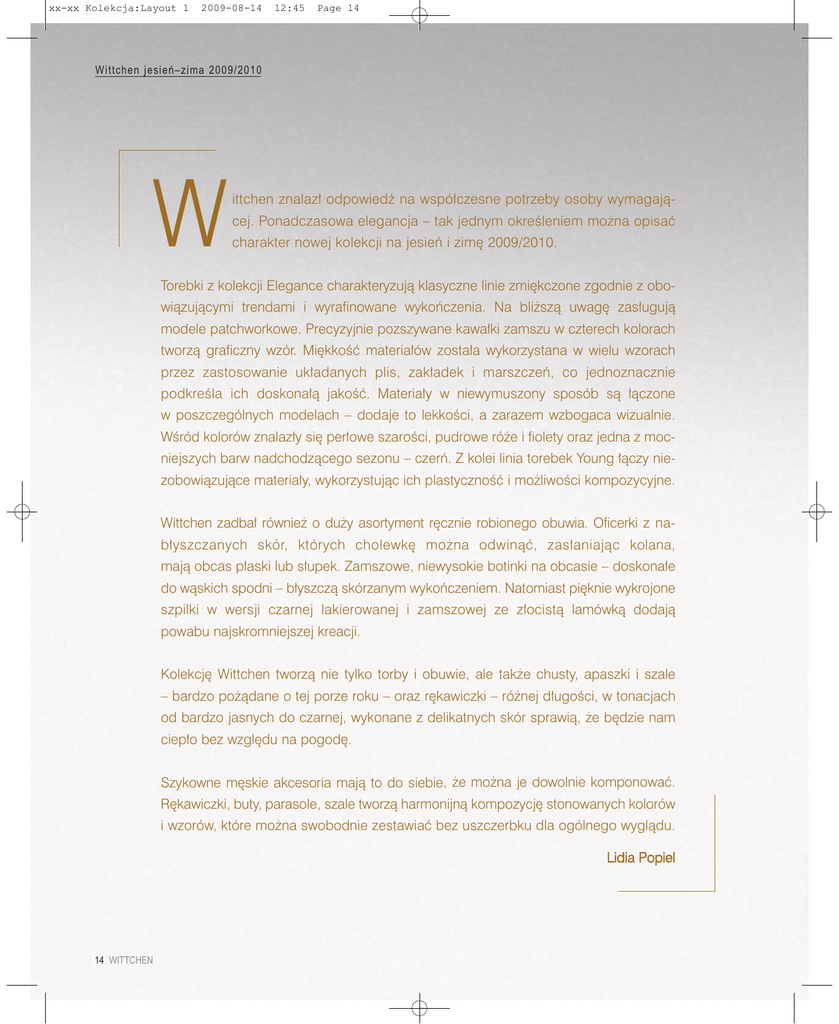 xx-xx Kolekcja:Layout 1 2009-08-14 12:45 Page 14

Wittchen jesień–zima 2009/2010

Wittchen znalazł odpowiedź na współczesne potrzeby osoby wymagającej. Ponadczasowa elegancja – tak jednym określeniem można opisać charakter nowej kolekcji na jesień i zimę 2009/2010.

Torebki z kolekcji Elegance charakteryzują klasyczne linie zmiękczone zgodnie z obowiązującymi trendami i wyrafinowane wykończenia. Na bliższą uwagę zasługują modele patchworkowe. Precyzyjnie pozszywane kawałki zamszu w czterech kolorach tworzą graficzny wzór. Miękkość materiałów została wykorzystana w wielu wzorach przez zastosowanie układanych plis, zakładek i marszczeń, co jednoznacznie podkreśla ich doskonałą jakość. Materiały w niewymuszony sposób są łączone w poszczególnych modelach – dodaje to lekkości, a zarazem wzbogaca wizualnie. Wśród kolorów znalazły się perłowe szarości, pudrowe róże i fiolety oraz jedna z mocniejszych barw nadchodzącego sezonu – czerń. Z kolei linia torebek Young łączy niezobowiązujące materiały, wykorzystując ich plastyczność i możliwości kompozycyjne.

Wittchen zadbał również o duży asortyment ręcznie robionego obuwia. Oficerki z nabłyszczanych skór, których cholewkę można odwinąć, zasłaniając kolana, mają obcas płaski lub słupek. Zamszowe, niewysokie botinki na obcasie – doskonałe do wąskich spodni – błyszczą skórzanym wykończeniem. Natomiast pięknie wykrojone szpilki w wersji czarnej lakierowanej i zamszowej ze złocistą lamówką dodają powabu najskromniejszej kreacji.

Kolekcję Wittchen tworzą nie tylko torby i obuwie, ale także chusty, apaszki i szale – bardzo pożądane o tej porze roku – oraz rękawiczki – różnej długości, w tonacjach od bardzo jasnych do czarnej, wykonane z delikatnych skór sprawią, że będzie nam ciepło bez względu na pogodę.

Szykowne męskie akcesoria mają to do siebie, że można je dowolnie komponować. Rękawiczki, buty, parasole, szale tworzą harmonijną kompozycję stonowanych kolorów i wzorów, które można swobodnie zestawiać bez uszczerbku dla ogólnego wyglądu.

Lidia Popiel

14 WITTCHEN